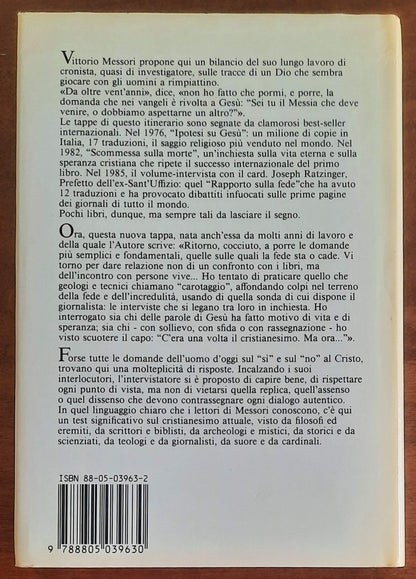 Vittorio Messori propone qui un bilancio del suo lungo lavoro di cronista, quasi di investigatore, sulle tracce di un Dio che sembra giocare con gli uomini a rimpiattino.
«Da oltre vent'anni», dice, «non ho fatto che pormi, e porre, la domanda che nei vangeli è rivolta a Gesù: "Sei tu il Messia che deve venire, o dobbiamo aspettarne un altro?"».
Le tappe di questo itinerario sono segnate da clamorosi best-seller internazionali. Nel 1976, "Ipotesi su Gesù": un milione di copie in Italia, 17 traduzioni, il saggio religioso più venduto nel mondo. Nel 1982, "Scommessa sulla morte", un'inchiesta sulla vita eterna e sulla speranza cristiana che ripete il successo internazionale del primo libro. Nel 1985, il volume-intervista con il card. Joseph Ratzinger, Prefetto dell'ex-Sant'Uffizio: quel "Rapporto sulla fede"che ha avuto 12 traduzioni e ha provocato dibattiti infuocati sulle prime pagine dei giornali di tutto il mondo.
Pochi libri, dunque, ma sempre tali da lasciare il segno.

Ora, questa nuova tappa, nata anch'essa da molti anni di lavoro e della quale l'Autore scrive: «Ritorno, cocciuto, a porre le domande più semplici e fondamentali, quelle sulle quali la fede sta o cade. Vi torno per dare relazione non di un confronto con i libri, ma dell'incontro con persone vive... Ho tentato di praticare quello che geologi e tecnici chiamano "carotaggio", affondando colpi nel terreno della fede e dell'incredulità, usando di quella sonda di cui dispone il giornalista: le interviste che si legano tra loro in inchiesta. Ho interrogato sia chi delle parole di Gesù ha fatto motivo di vita e di speranza; sia chi - con sollievo, con sfida o con rassegnazione - ho visto scuotere il capo: "C'era una volta il cristianesimo. Ma ora..."».

Forse tutte le domande dell'uomo d'oggi sul "sì" e sul "no" al Cristo, trovano qui una molteplicità di risposte. Incalzando i suoi interlocutori, l'intervistatore si è proposto di capire bene, di rispettare ogni punto di vista, ma non di vietarsi quella replica, quell'assenso o quel dissenso che devono contrassegnare ogni dialogo autentico.
In quel linguaggio chiaro che i lettori di Messori conoscono, c'è qui un test significativo sul cristianesimo attuale, visto da filosofi ed eremiti, da scrittori e biblisti, da archeologi e mistici, da storici e da scienziati, da teologi e da giornalisti, da suore e da cardinali.

ISBN 88-05-03963-2
9 788805 039630